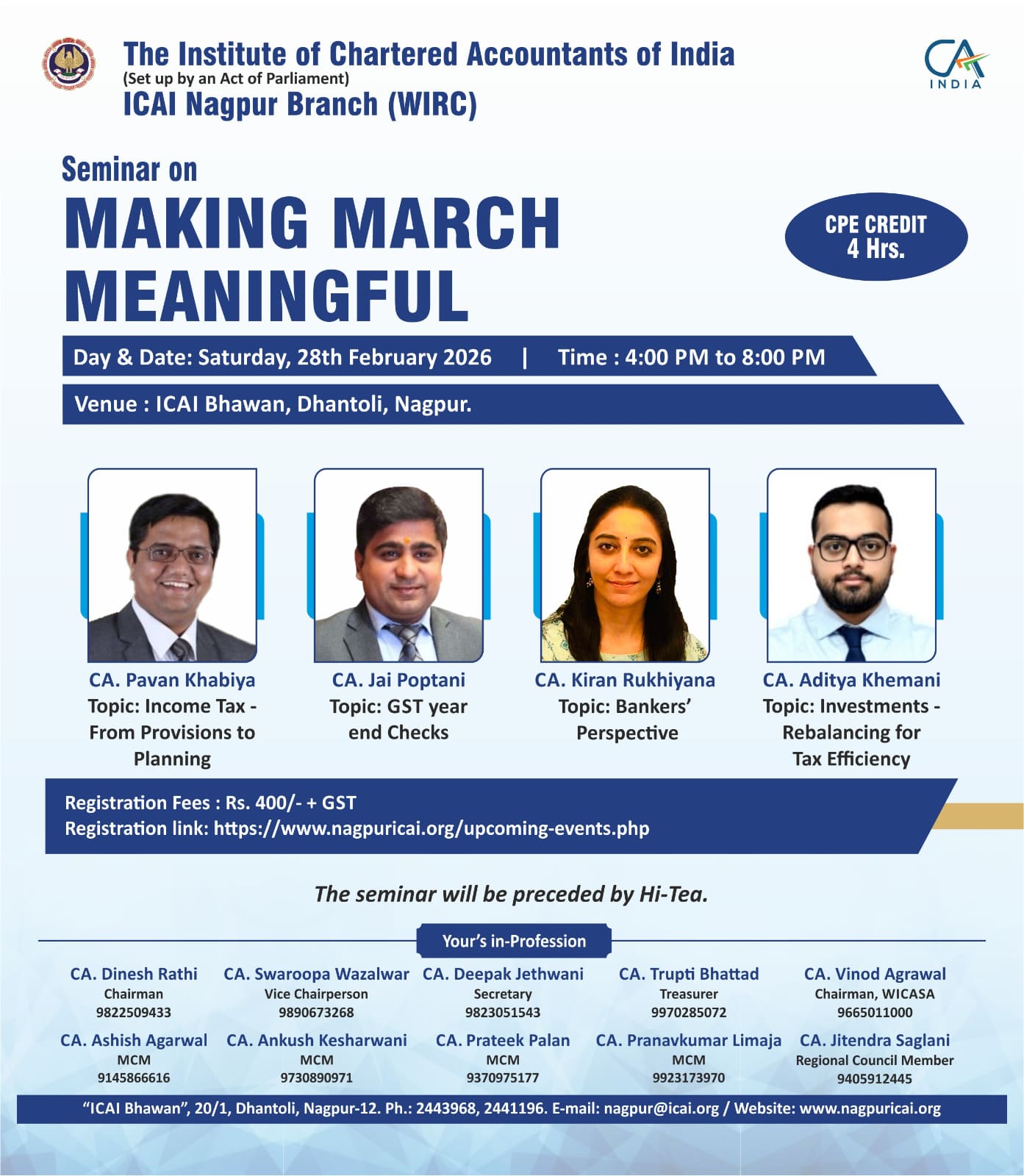 The Institute of Chartered Accountants of India
(Set up by an Act of Parliament)
ICAI Nagpur Branch (WIRC)

CA INDIA

Seminar on
MAKING MARCH MEANINGFUL

CPE CREDIT
4 Hrs.

Day & Date: Saturday, 28th February 2026 | Time : 4:00 PM to 8:00 PM

Venue : ICAI Bhawan, Dhantoli, Nagpur.

CA. Pavan Khabiya
Topic: Income Tax - From Provisions to Planning

CA. Jai Poptani
Topic: GST year end Checks

CA. Kiran Rukhiyana
Topic: Bankers' Perspective

CA. Aditya Khemani
Topic: Investments - Rebalancing for Tax Efficiency

Registration Fees : Rs. 400/- + GST
Registration link: https://www.nagpuricai.org/upcoming-events.php

The seminar will be preceded by Hi-Tea.

Your's in-Profession

CA. Dinesh Rathi
Chairman
9822509433

CA. Swaroopa Wazalwar
Vice Chairperson
9890673268

CA. Deepak Jethwani
Secretary
9823051543

CA. Trupti Bhattad
Treasurer
9970285072

CA. Vinod Agrawal
Chairman, WICASA
9665011000

CA. Ashish Agarwal
MCM
9145866616

CA. Ankush Kesharwani
MCM
9730890971

CA. Prateek Palan
MCM
9370975177

CA. Pranavkumar Limaja
MCM
9923173970

CA. Jitendra Saglani
Regional Council Member
9405912445

"ICAI Bhawan", 20/1, Dhantoli, Nagpur-12. Ph.: 2443968, 2441196. E-mail: nagpur@icai.org / Website: www.nagpuricai.org